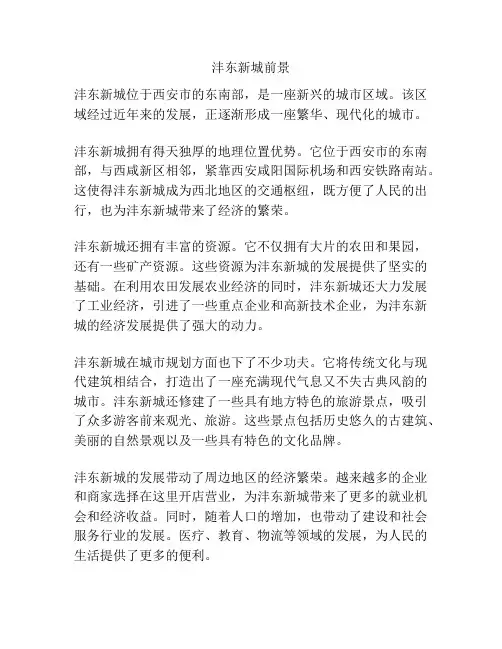 沣东新城前景

沣东新城位于西安市的东南部，是一座新兴的城市区域。该区域经过近年来的发展，正逐渐形成一座繁华、现代化的城市。

沣东新城拥有得天独厚的地理位置优势。它位于西安市的东南部，与西咸新区相邻，紧靠西安咸阳国际机场和西安铁路南站。这使得沣东新城成为西北地区的交通枢纽，既方便了人民的出行，也为沣东新城带来了经济的繁荣。

沣东新城还拥有丰富的资源。它不仅拥有大片的农田和果园，还有一些矿产资源。这些资源为沣东新城的发展提供了坚实的基础。在利用农田发展农业经济的同时，沣东新城还大力发展了工业经济，引进了一些重点企业和高新技术企业，为沣东新城的经济发展提供了强大的动力。

沣东新城在城市规划方面也下了不少功夫。它将传统文化与现代建筑相结合，打造出了一座充满现代气息又不失古典风韵的城市。沣东新城还修建了一些具有地方特色的旅游景点，吸引了众多游客前来观光、旅游。这些景点包括历史悠久的古建筑、美丽的自然景观以及一些具有特色的文化品牌。

沣东新城的发展带动了周边地区的经济繁荣。越来越多的企业和商家选择在这里开店营业，为沣东新城带来了更多的就业机会和经济收益。同时，随着人口的增加，也带动了建设和社会服务行业的发展。医疗、教育、物流等领域的发展，为人民的生活提供了更多的便利。